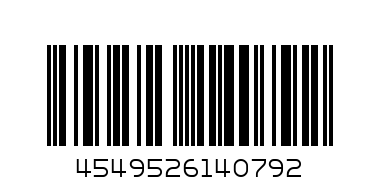 4549526140792